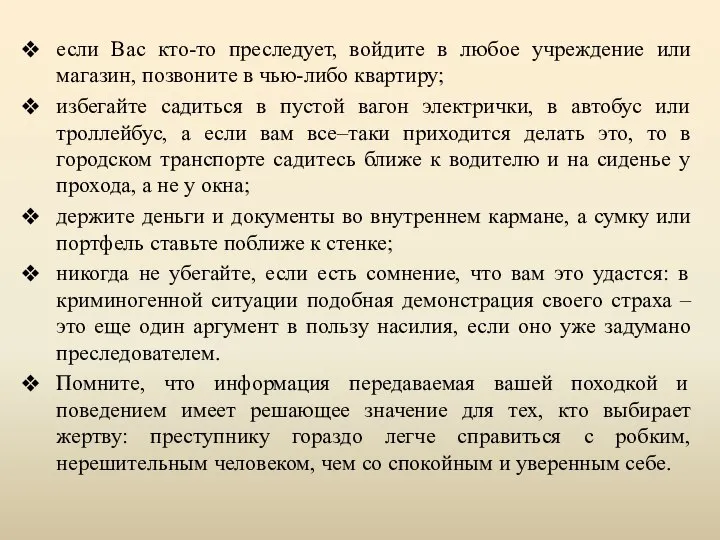 ❖ если Вас кто-то преследует, войдите в любое учреждение или магазин, позвоните в чью-либо квартиру;

❖ избегайте садиться в пустой вагон электрички, в автобус или троллейбус, а если вам все–таки приходится делать это, то в городском транспорте садитесь ближе к водителю и на сиденье у прохода, а не у окна;

❖ держите деньги и документы во внутреннем кармане, а сумку или портфель ставьте поближе к стенке;

❖ никогда не убегайте, если есть сомнение, что вам это удастся: в криминогенной ситуации подобная демонстрация своего страха – это еще один аргумент в пользу насилия, если оно уже задумано преследователем.

❖ Помните, что информация передаваемая вашей походкой и поведением имеет решающее значение для тех, кто выбирает жертву: преступнику гораздо легче справиться с робким, нерешительным человеком, чем со спокойным и уверенным себе.